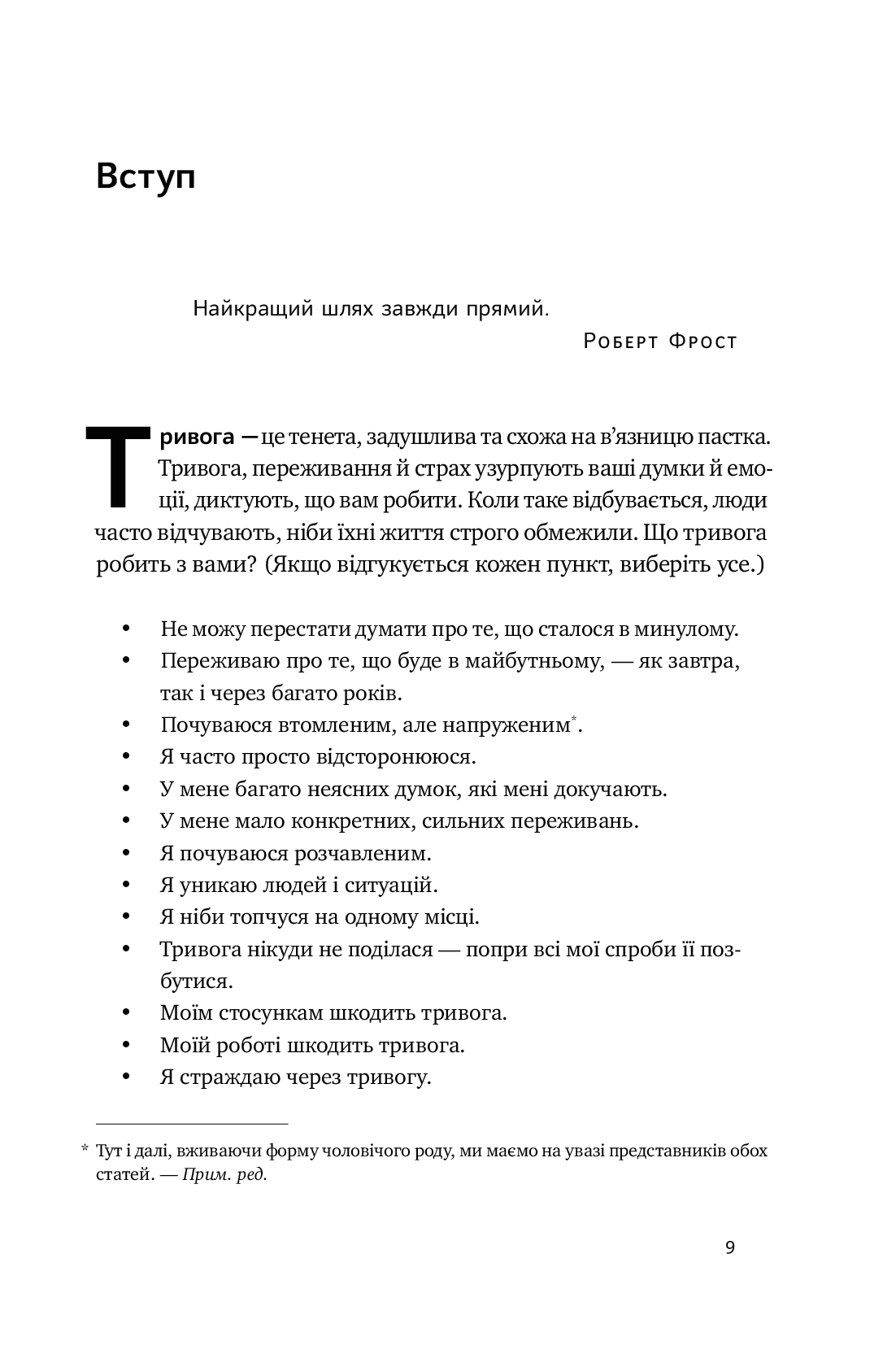 Вступ

Найкращий шлях завжди прямий.

Роберт Фрост

Тривога — це тенета, задушлива та схожа на в'язницю пастка. Тривога, переживання й страх узурпують ваші думки й емоції, диктують, що вам робити. Коли таке відбувається, люди часто відчувають, ніби їхні життя строго обмежили. Що тривога робить з вами? (Якщо відгукується кожен пункт, виберіть усе.)

• Не можу перестати думати про те, що сталося в минулому.
• Переживаю про те, що буде в майбутньому, — як завтра, так і через багато років.
• Почуваюся втомленим, але напруженим*.
• Я часто просто відсторонююся.
• У мене багато неясних думок, які мені докучають.
• У мене мало конкретних, сильних переживань.
• Я почуваюся розчавленим.
• Я уникаю людей і ситуацій.
• Я ніби топчуся на одному місці.
• Тривога нікуди не поділася — попри всі мої спроби її позбутися.
• Моїм стосункам шкодить тривога.
• Моїй роботі шкодить тривога.
• Я страждаю через тривогу.

* Тут і далі, вживаючи форму чоловічого роду, ми маємо на увазі представників обох статей. — Прим. ред.

9